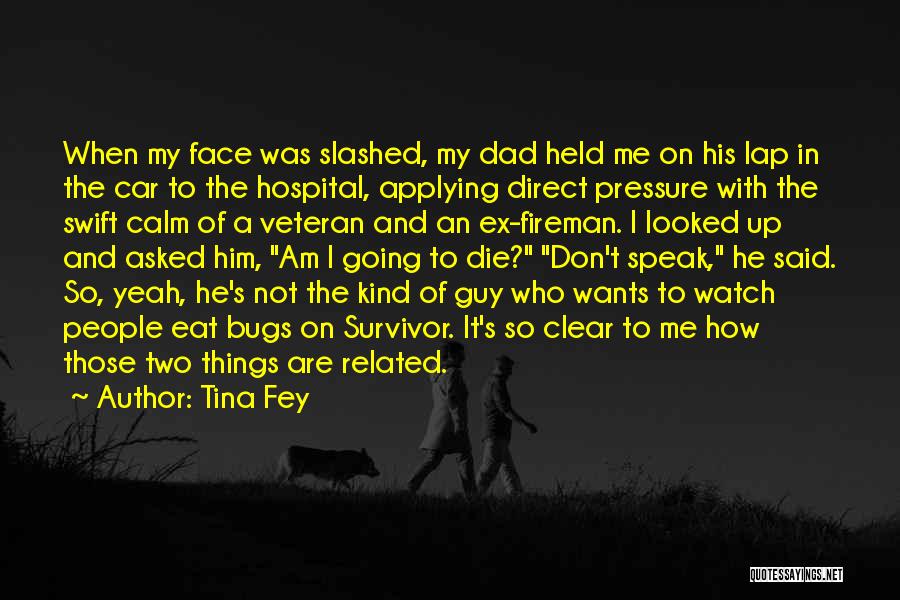 When my face was slashed, my dad held me on his lap in the car to the hospital, applying direct pressure with the swift calm of a veteran and an ex-fireman. I looked up and asked him, "Am I going to die?" "Don't speak," he said. So, yeah, he's not the kind of guy who wants to watch people eat bugs on Survivor. It's so clear to me how those two things are related.

~ Author: Tina Fey

QUOTESSAYINGS.NET